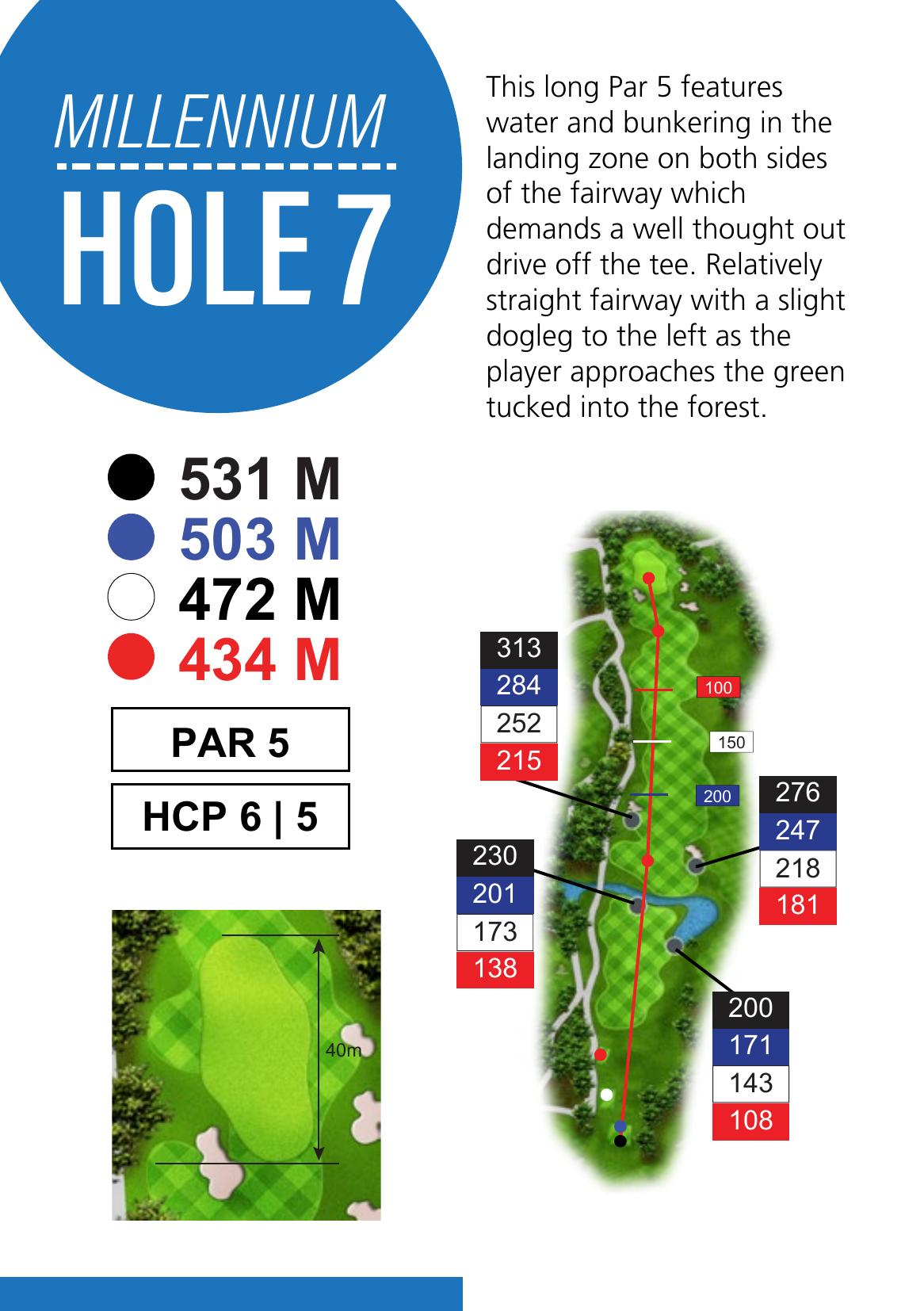 MILLENNIUM

HOLE 7

This long Par 5 features water and bunkering in the landing zone on both sides of the fairway which demands a well thought out drive off the tee. Relatively straight fairway with a slight dogleg to the left as the player approaches the green tucked into the forest.

531 M
503 M
472 M
434 M

PAR 5

HCP 6 | 5

40m

313
284
252
215

100

150

200

276
247
218
181

230
201
173
138

200
171
143
108